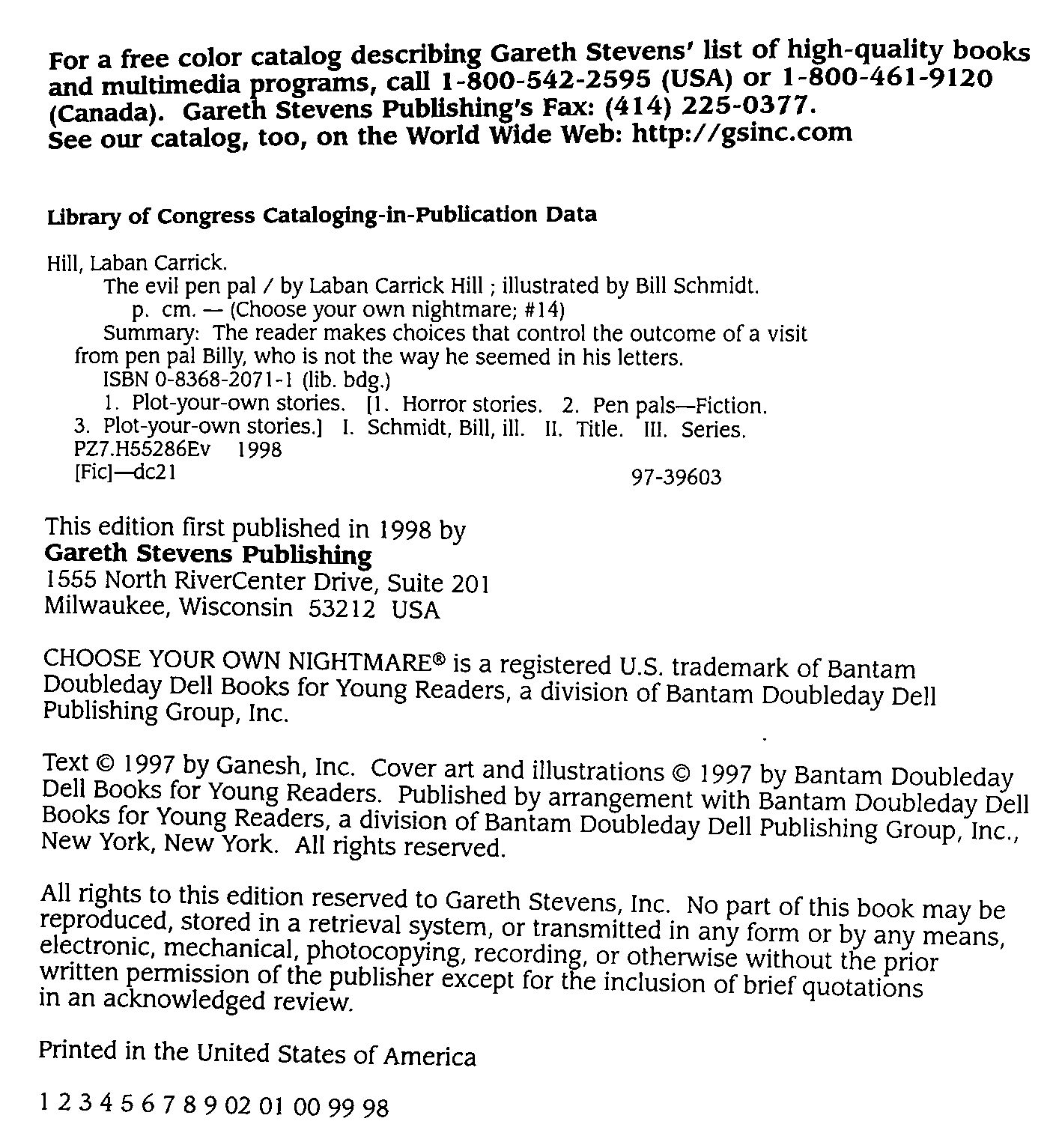 For a free color catalog describing Gareth Stevens' list of high-quality books and multimedia programs, call 1-800-542-2595 (USA) or 1-800-461-9120 (Canada). Gareth Stevens Publishing's Fax: (414) 225-0377.
See our catalog, too, on the World Wide Web: http://gsinc.com

Library of Congress Cataloging-in-Publication Data

Hill, Laban Carrick.
The evil pen pal / by Laban Carrick Hill ; illustrated by Bill Schmidt.
p. cm. — (Choose your own nightmare; #14)
Summary: The reader makes choices that control the outcome of a visit from pen pal Billy, who is not the way he seemed in his letters.
ISBN 0-8368-2071-1 (lib. bdg.)
1. Plot-your-own stories. [1. Horror stories. 2. Pen pals—Fiction. 3. Plot-your-own stories.] I. Schmidt, Bill, ill. II. Title. III. Series.
PZ7.H55286Ev 1998
[Fic]—dc21 97-39603

This edition first published in 1998 by
Gareth Stevens Publishing
1555 North RiverCenter Drive, Suite 201
Milwaukee, Wisconsin 53212 USA

CHOOSE YOUR OWN NIGHTMARE® is a registered U.S. trademark of Bantam Doubleday Dell Books for Young Readers, a division of Bantam Doubleday Dell Publishing Group, Inc.

Text © 1997 by Ganesh, Inc. Cover art and illustrations © 1997 by Bantam Doubleday Dell Books for Young Readers. Published by arrangement with Bantam Doubleday Dell Books for Young Readers, a division of Bantam Doubleday Dell Publishing Group, Inc., New York, New York. All rights reserved.

All rights to this edition reserved to Gareth Stevens, Inc. No part of this book may be reproduced, stored in a retrieval system, or transmitted in any form or by any means, electronic, mechanical, photocopying, recording, or otherwise without the prior written permission of the publisher except for the inclusion of brief quotations in an acknowledged review.

Printed in the United States of America

1 2 3 4 5 6 7 8 9 02 01 00 99 98